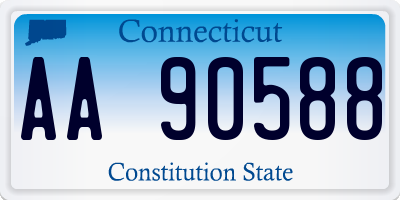 Connecticut

AA 90588

Constitution State